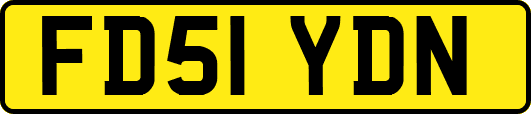 FD51 YDN